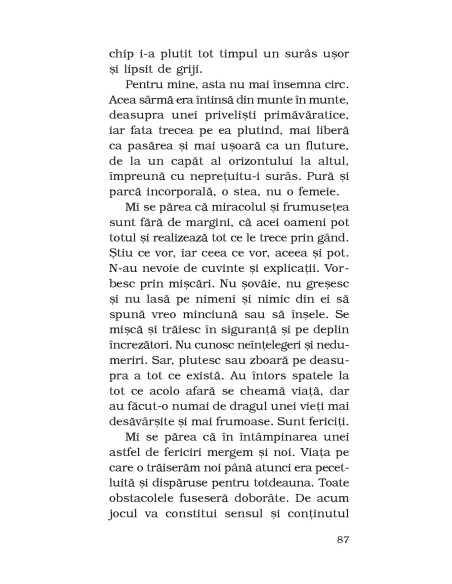 chip i-a plutit tot timpul un surâs ușor și lipsit de griji.

Pentru mine, asta nu mai însemna circ. Acea sârmă era întinsă din munte în munte, deasupra unei priveliști primăvăratice, iar fata trecea pe ea plutind, mai liberă ca pasărea și mai ușoară ca un fluture, de la un capăt al orizontului la altul, împreună cu neprețuitu-i surâs. Pură și parcă incorporală, o stea, nu o femeie.

Mi se părea că miracolul și frumusețea sunt fără de margini, că acei oameni pot totul și realizează tot ce le trece prin gând. Știu ce vor, iar ceea ce vor, aceea și pot. N-au nevoie de cuvinte și explicații. Vorbesc prin mișcări. Nu șovăie, nu greșesc și nu lasă pe nimeni și nimic din ei să spună vreo minciună sau să înșele. Se mișcă și trăiesc în siguranță și pe deplin încrezători. Nu cunosc neînțelegeri și nedumeriri. Sar, plutesc sau zboară pe deasupra a tot ce există. Au întors spatele la tot ce acolo afară se cheamă viață, dar au făcut-o numai de dragul unei vieți mai desăvârșite și mai frumoase. Sunt fericiți.

Mi se părea că în întâmpinarea unei astfel de fericiri mergem și noi. Viața pe care o trăiserăm noi până atunci era pecetluită și dispăruse pentru totdeauna. Toate obstacolele fuseseră doborâte. De acum jocul va constitui sensul și conținutul

87